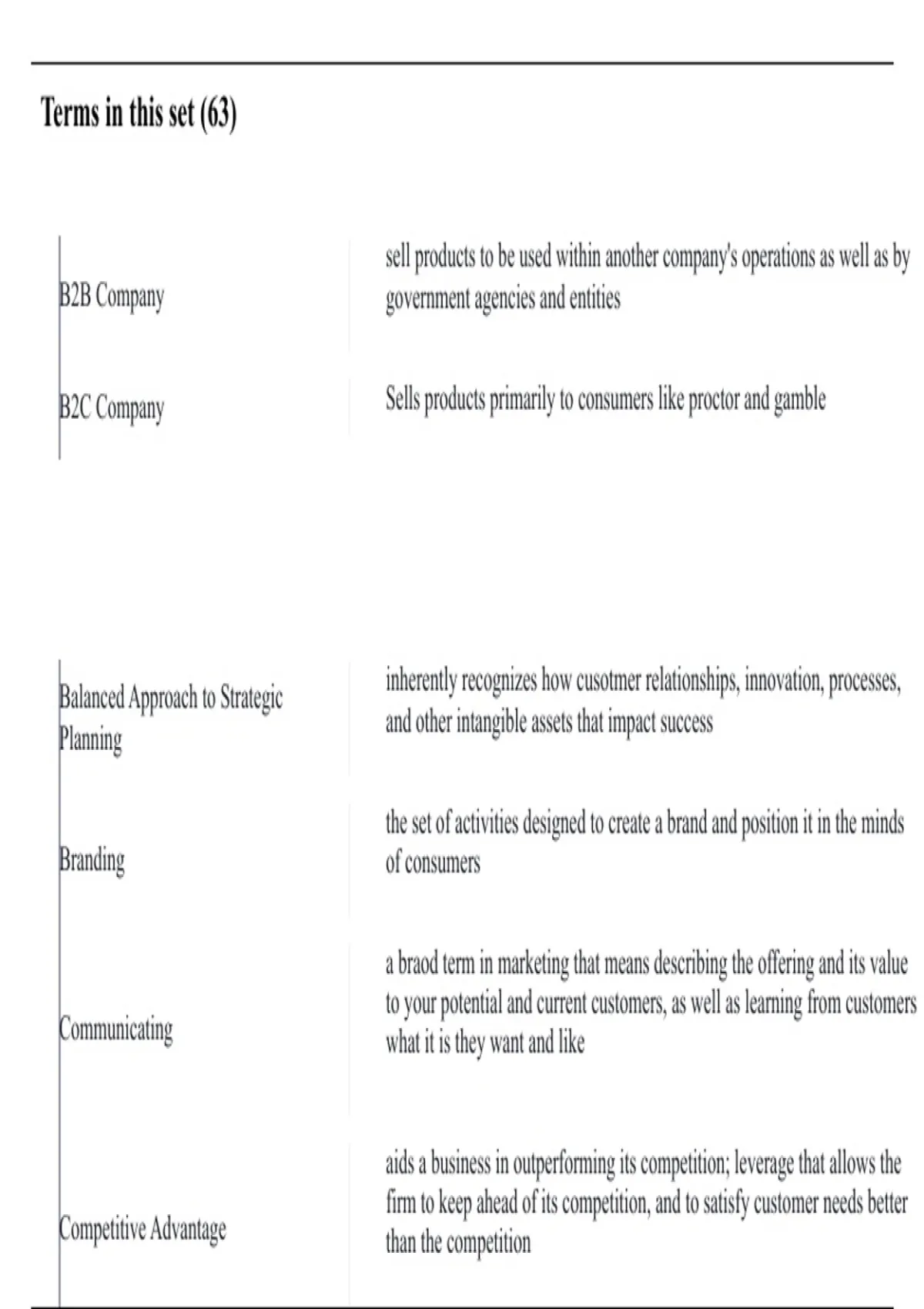 Terms in this set (63)

B2B Company

sell products to be used within another company's operations as well as by government agencies and entities

B2C Company

Sells products primarily to consumers like proctor and gamble

Balanced Approach to Strategic Planning

inherently recognizes how cusotmer relationships, innovation, processes, and other intangible assets that impact success

Branding

the set of activities designed to create a brand and position it in the minds of consumers

Communicating

a braod term in marketing that means describing the offering and its value to your potential and current customers, as well as learning from customers what it is they want and like

Competitive Advantage

aids a business in outperforming its competition; leverage that allows the firm to keep ahead of its competition, and to satisfy customer needs better than the competition